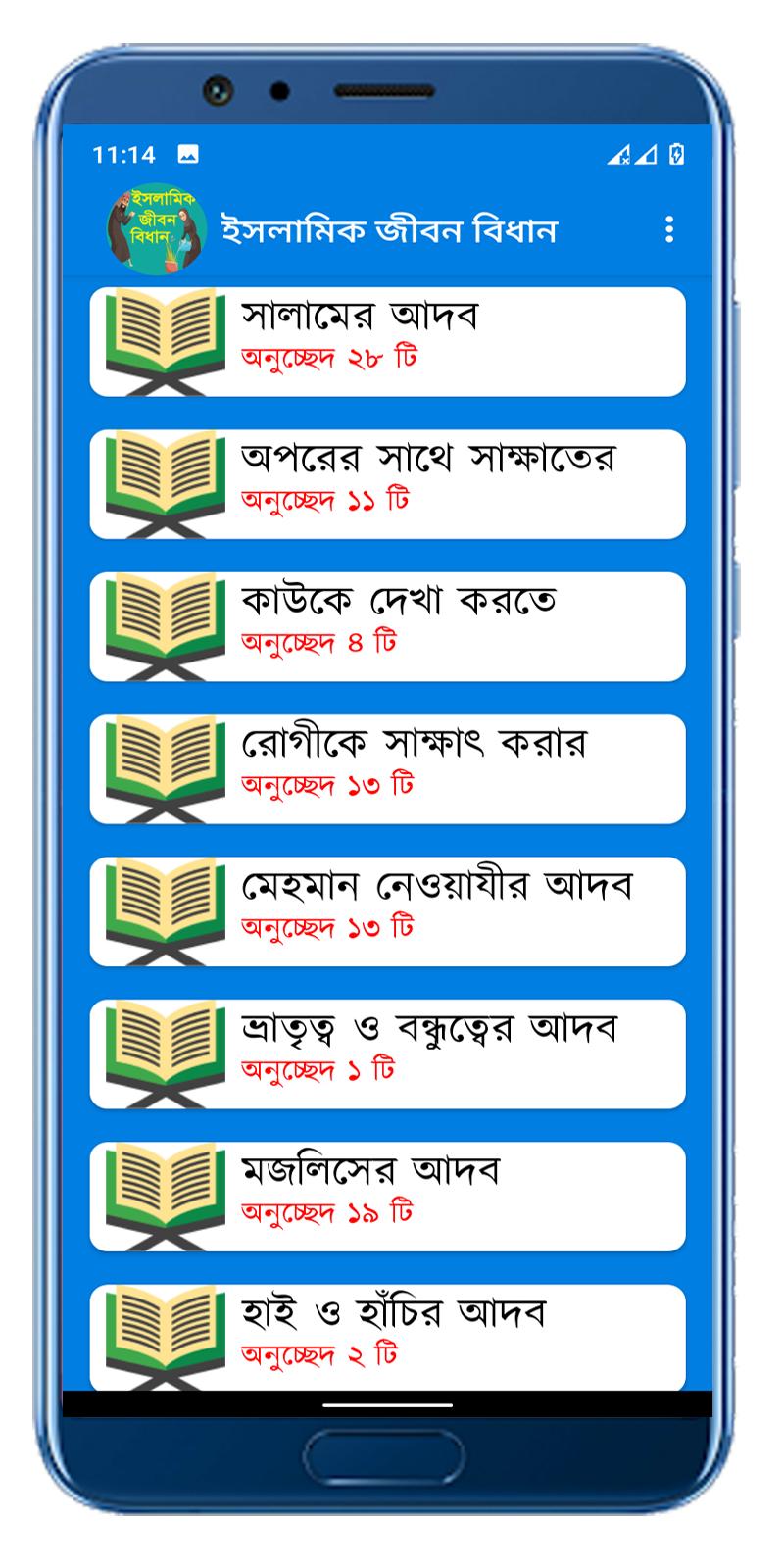 11:14

ইসলামিক জীবন বিধান

ইসলামিক জীবন বিধান

সালামের আদব
অনুচ্ছেদ ২৮ টি

অপরের সাথে সাক্ষাতের
অনুচ্ছেদ ১১ টি

কাউকে দেখা করতে
অনুচ্ছেদ ৪ টি

রোগীকে সাক্ষাৎ করার
অনুচ্ছেদ ১৩ টি

মেহমান নেওয়াযীর আদব
অনুচ্ছেদ ১৩ টি

ভ্রাতৃত্ব ও বন্ধুত্বের আদব
অনুচ্ছেদ ১ টি

মজলিসের আদব
অনুচ্ছেদ ১৯ টি

হাই ও হাঁচির আদব
অনুচ্ছেদ ২ টি